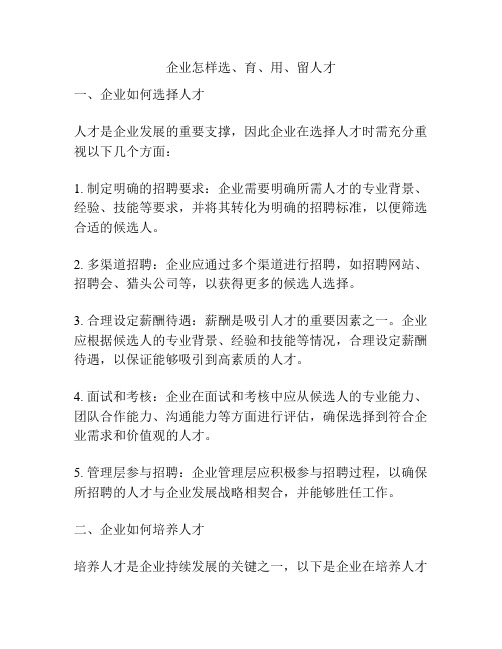 企业怎样选、育、用、留人才

一、企业如何选择人才

人才是企业发展的重要支撑，因此企业在选择人才时需充分重视以下几个方面：

1. 制定明确的招聘要求：企业需要明确所需人才的专业背景、经验、技能等要求，并将其转化为明确的招聘标准，以便筛选合适的候选人。

2. 多渠道招聘：企业应通过多个渠道进行招聘，如招聘网站、招聘会、猎头公司等，以获得更多的候选人选择。

3. 合理设定薪酬待遇：薪酬是吸引人才的重要因素之一。企业应根据候选人的专业背景、经验和技能等情况，合理设定薪酬待遇，以保证能够吸引到高素质的人才。

4. 面试和考核：企业在面试和考核中应从候选人的专业能力、团队合作能力、沟通能力等方面进行评估，确保选择到符合企业需求和价值观的人才。

5. 管理层参与招聘：企业管理层应积极参与招聘过程，以确保所招聘的人才与企业发展战略相契合，并能够胜任工作。

二、企业如何培养人才

培养人才是企业持续发展的关键之一，以下是企业在培养人才